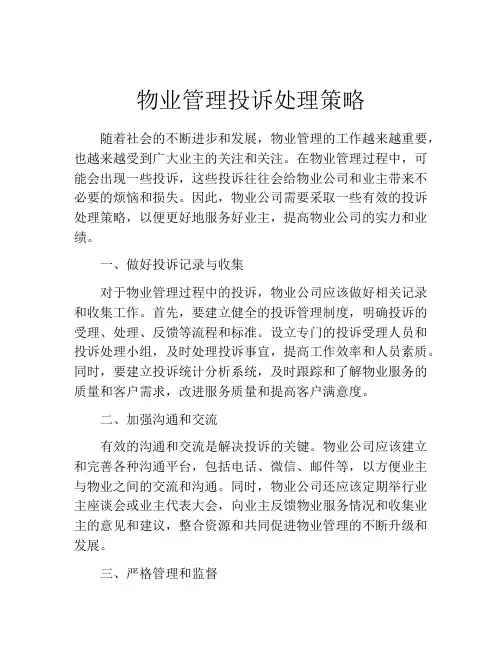 物业管理投诉处理策略

随着社会的不断进步和发展，物业管理的工作越来越重要，也越来越受到广大业主的关注和关注。在物业管理过程中，可能会出现一些投诉，这些投诉往往会给物业公司和业主带来不必要的烦恼和损失。因此，物业公司需要采取一些有效的投诉处理策略，以便更好地服务好业主，提高物业公司的实力和业绩。

一、做好投诉记录与收集

对于物业管理过程中的投诉，物业公司应该做好相关记录和收集工作。首先，要建立健全的投诉管理制度，明确投诉的受理、处理、反馈等流程和标准。设立专门的投诉受理人员和投诉处理小组，及时处理投诉事宜，提高工作效率和人员素质。同时，要建立投诉统计分析系统，及时跟踪和了解物业服务的质量和客户需求，改进服务质量和提高客户满意度。

二、加强沟通和交流

有效的沟通和交流是解决投诉的关键。物业公司应该建立和完善各种沟通平台，包括电话、微信、邮件等，以方便业主与物业之间的交流和沟通。同时，物业公司还应该定期举行业主座谈会或业主代表大会，向业主反馈物业服务情况和收集业主的意见和建议，整合资源和共同促进物业管理的不断升级和发展。

三、严格管理和监督